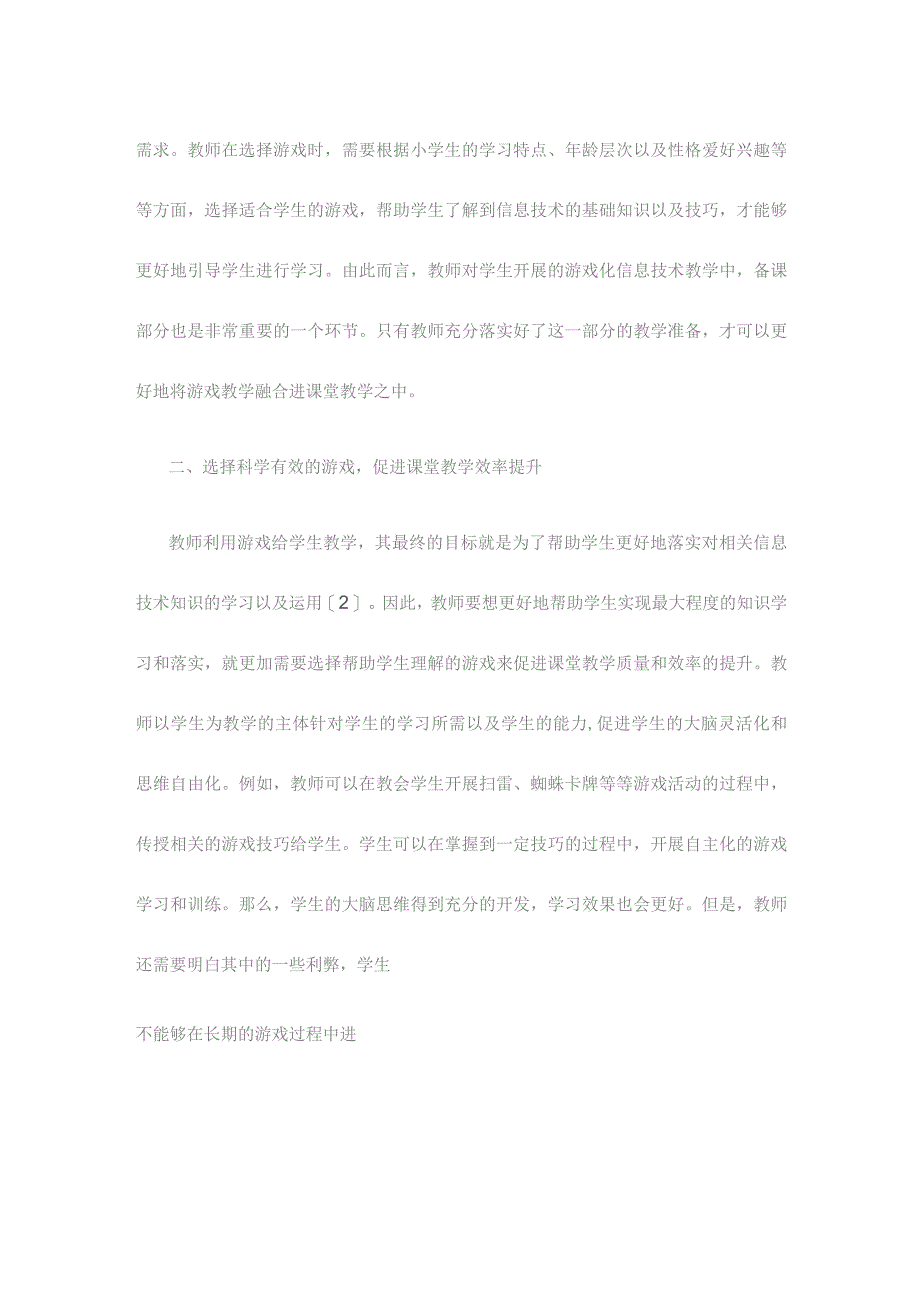 需求。教师在选择游戏时，需要根据小学生的学习特点、年龄层次以及性格爱好兴趣等等方面，选择适合学生的游戏，帮助学生了解到信息技术的基础知识以及技巧，才能够更好地引导学生进行学习。由此而言，教师对学生开展的游戏化信息技术教学中，备课部分也是非常重要的一个环节。只有教师充分落实好了这一部分的教学准备，才可以更好地将游戏教学融合进课堂教学之中。

二、选择科学有效的游戏，促进课堂教学效率提升

教师利用游戏给学生教学，其最终的目标就是为了帮助学生更好地落实对相关信息技术知识的学习以及运用〔2〕。因此，教师要想更好地帮助学生实现最大程度的知识学习和落实，就更加需要选择帮助学生理解的游戏来促进课堂教学质量和效率的提升。教师以学生为教学的主体针对学生的学习所需以及学生的能力,促进学生的大脑灵活化和思维自由化。例如，教师可以在教会学生开展扫雷、蜘蛛卡牌等等游戏活动的过程中，传授相关的游戏技巧给学生。学生可以在掌握到一定技巧的过程中，开展自主化的游戏学习和训练。那么，学生的大脑思维得到充分的开发，学习效果也会更好。但是，教师还需要明白其中的一些利弊，学生

不能够在长期的游戏过程中进